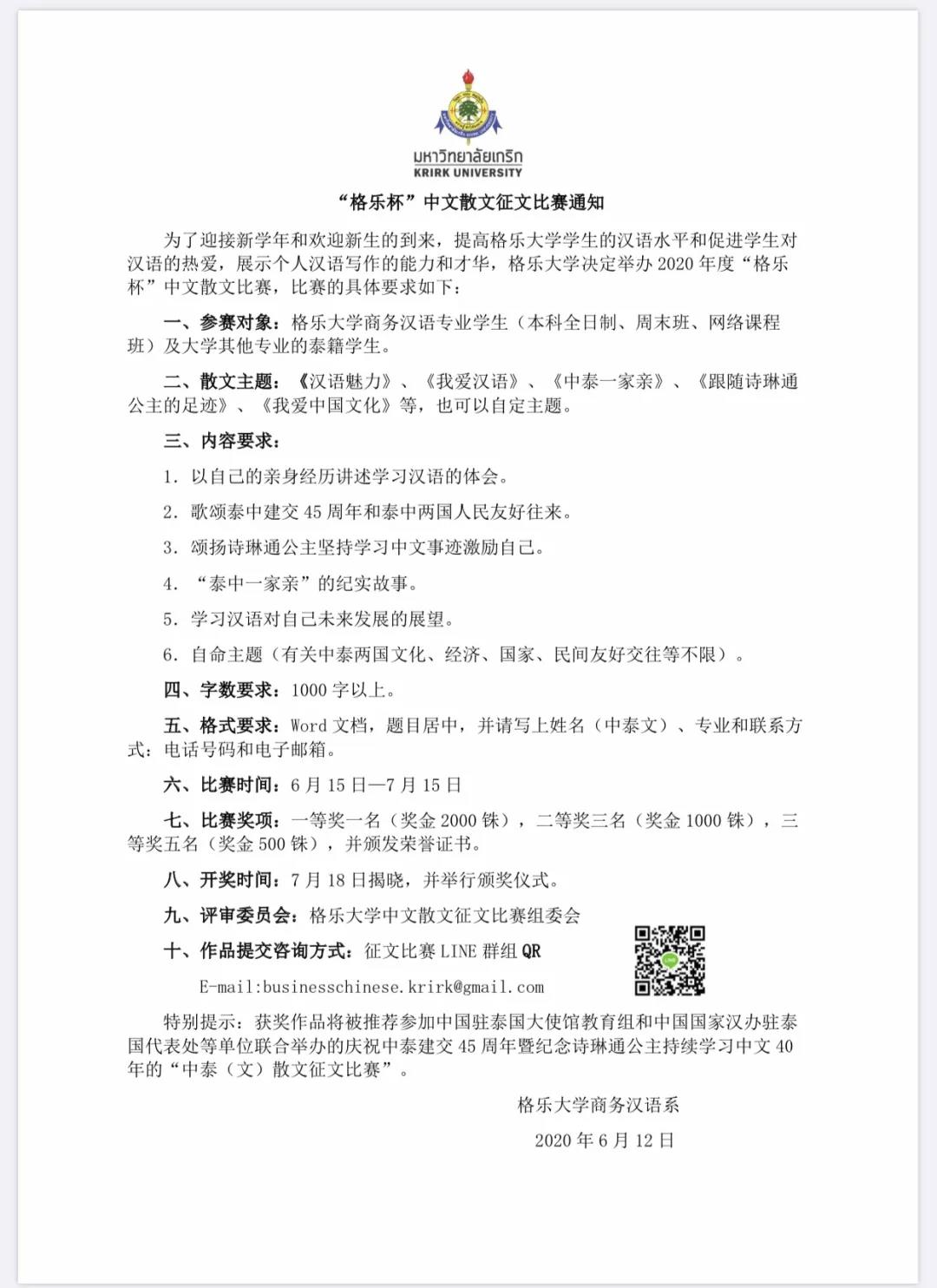 มหาวิทยาลัยเกริก
KRIRK UNIVERSITY

“格乐杯”中文散文征文比赛通知

为了迎接新学年和欢迎新生的到来，提高格乐大学学生的汉语水平和促进学生对汉语的热爱，展示个人汉语写作的能力和才华，格乐大学决定举办 2020 年度“格乐杯”中文散文比赛，比赛的具体要求如下：

一、参赛对象：格乐大学商务汉语专业学生（本科全日制、周末班、网络课程班）及大学其他专业的泰籍学生。

二、散文主题：《汉语魅力》、《我爱汉语》、《中泰一家亲》、《跟随诗琳通公主的足迹》、《我爱中国文化》等，也可以自定主题。

三、内容要求：

1. 以自己的亲身经历讲述学习汉语的体会。

2. 歌颂泰中建交 45 周年和泰中两国人民友好往来。

3. 颂扬诗琳通公主坚持学习中文事迹激励自己。

4. “泰中一家亲”的纪实故事。

5. 学习汉语对自己未来发展的展望。

6. 自命主题（有关中泰两国文化、经济、国家、民间友好交往等不限）。

四、字数要求：1000 字以上。

五、格式要求：Word 文档，题目居中，并请写上姓名（中泰文）、专业和联系方式：电话号码和电子邮箱。

六、比赛时间：6 月 15 日—7 月 15 日

七、比赛奖项：一等奖一名（奖金 2000 铢），二等奖三名（奖金 1000 铢），三等奖五名（奖金 500 铢），并颁发荣誉证书。

八、开奖时间：7 月 18 日揭晓，并举行颁奖仪式。

九、评审委员会：格乐大学中文散文征文比赛组委会

十、作品提交咨询方式：征文比赛 LINE 群组 QR

E-mail:businesschinese.krirk@gmail.com

特别提示：获奖作品将被推荐参加中国驻泰国大使馆教育组和中国国家汉办驻泰国代表处等单位联合举办的庆祝中泰建交 45 周年暨纪念诗琳通公主持续学习中文 40 年的“中泰（文）散文征文比赛”。

格乐大学商务汉语系

2020 年 6 月 12 日